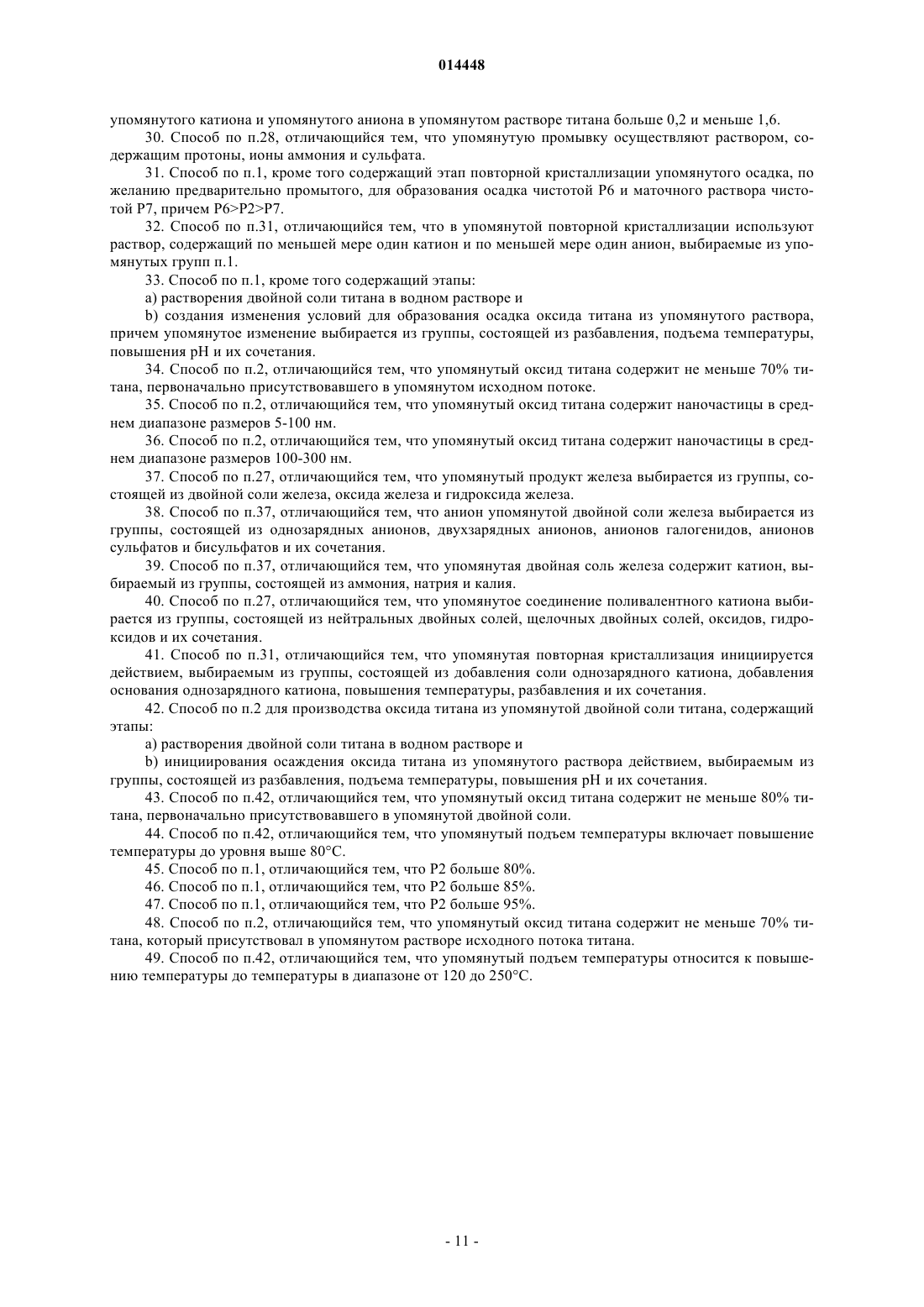 014448

упомянутого катиона и упомянутого аниона в упомянутом растворе титана больше 0,2 и меньше 1,6.

30. Способ по п.28, отличающийся тем, что упомянутую промывку осуществляют раствором, содержащим протоны, ионы аммония и сульфата.

31. Способ по п.1, кроме того содержащий этап повторной кристаллизации упомянутого осадка, по желанию предварительно промытого, для образования осадка чистотой P6 и маточного раствора чистотой P7, причем P6>P2>P7.

32. Способ по п.31, отличающийся тем, что в упомянутой повторной кристаллизации используют раствор, содержащий по меньшей мере один катион и по меньшей мере один анион, выбираемые из упомянутых групп п.1.

33. Способ по п.1, кроме того содержащий этапы:

a) растворения двойной соли титана в водном растворе и

b) создания изменения условий для образования осадка оксида титана из упомянутого раствора, причем упомянутое изменение выбирается из группы, состоящей из разбавления, подъема температуры, повышения pH и их сочетания.

34. Способ по п.2, отличающийся тем, что упомянутый оксид титана содержит не меньше 70% титана, первоначально присутствовавшего в упомянутом исходном потоке.

35. Способ по п.2, отличающийся тем, что упомянутый оксид титана содержит наночастицы в среднем диапазоне размеров 5-100 нм.

36. Способ по п.2, отличающийся тем, что упомянутый оксид титана содержит наночастицы в среднем диапазоне размеров 100-300 нм.

37. Способ по п.27, отличающийся тем, что упомянутый продукт железа выбирается из группы, состоящей из двойной соли железа, оксида железа и гидроксида железа.

38. Способ по п.37, отличающийся тем, что анион упомянутой двойной соли железа выбирается из группы, состоящей из однозарядных анионов, двухзарядных анионов, анионов галогенидов, анионов сульфатов и бисульфатов и их сочетания.

39. Способ по п.37, отличающийся тем, что упомянутая двойная соль железа содержит катион, выбираемый из группы, состоящей из аммония, натрия и калия.

40. Способ по п.27, отличающийся тем, что упомянутое соединение поливалентного катиона выбирается из группы, состоящей из нейтральных двойных солей, щелочных двойных солей, оксидов, гидроксидов и их сочетания.

41. Способ по п.31, отличающийся тем, что упомянутая повторная кристаллизация инициируется действием, выбираемым из группы, состоящей из добавления соли однозарядного катиона, добавления основания однозарядного катиона, повышения температуры, разбавления и их сочетания.

42. Способ по п.2 для производства оксида титана из упомянутой двойной соли титана, содержащий этапы:

a) растворения двойной соли титана в водном растворе и

b) инициирования осаждения оксида титана из упомянутого раствора действием, выбираемым из группы, состоящей из разбавления, подъема температуры, повышения pH и их сочетания.

43. Способ по п.42, отличающийся тем, что упомянутый оксид титана содержит не меньше 80% титана, первоначально присутствовавшего в упомянутой двойной соли.

44. Способ по п.42, отличающийся тем, что упомянутый подъем температуры включает повышение температуры до уровня выше 80°C.

45. Способ по п.1, отличающийся тем, что P2 больше 80%.

46. Способ по п.1, отличающийся тем, что P2 больше 85%.

47. Способ по п.1, отличающийся тем, что P2 больше 95%.

48. Способ по п.2, отличающийся тем, что упомянутый оксид титана содержит не меньше 70% титана, который присутствовал в упомянутом растворе исходного потока титана.

49. Способ по п.42, отличающийся тем, что упомянутый подъем температуры относится к повышению температуры до температуры в диапазоне от 120 до 250°C.

- 11 -